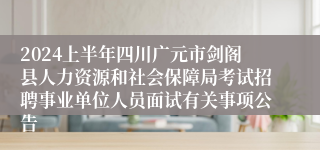 2024上半年四川广元市剑阁县人力资源和社会保障局考试招聘事业单位人员面试有关事项公告